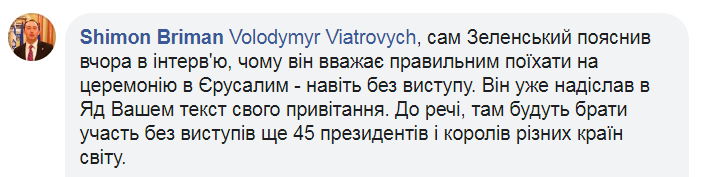 Shimon Briman Volodymyr Viatrovych, сам Зеленський пояснив вчора в інтерв'ю, чому він вважає правильним поїхати на церемонію в Єрусалим - навіть без виступу. Він уже надіслав в Яд Вашем текст свого привітання. До речі, там будуть брати участь без виступів ще 45 президентів і королів різних країн світу.